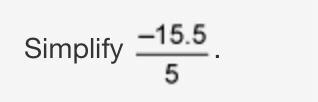 Simplify $\frac{-15.5}{5}$.